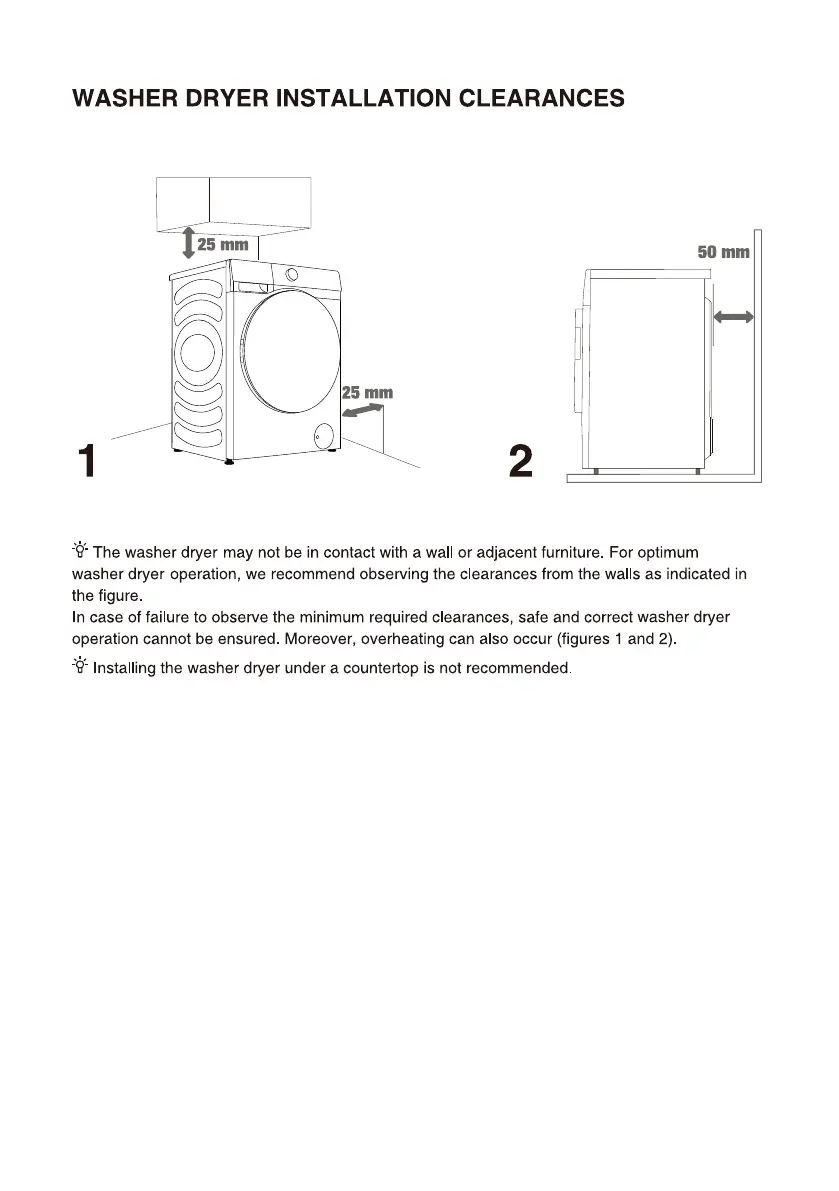 WASHER DRYER INSTALLATION CLEARANCES

25 mm

25 mm

1

50 mm

2

The washer dryer may not be in contact with a wall or adjacent furniture. For optimum washer dryer operation, we recommend observing the clearances from the walls as indicated in the figure.
In case of failure to observe the minimum required clearances, safe and correct washer dryer operation cannot be ensured. Moreover, overheating can also occur (figures 1 and 2).

Installing the washer dryer under a countertop is not recommended.